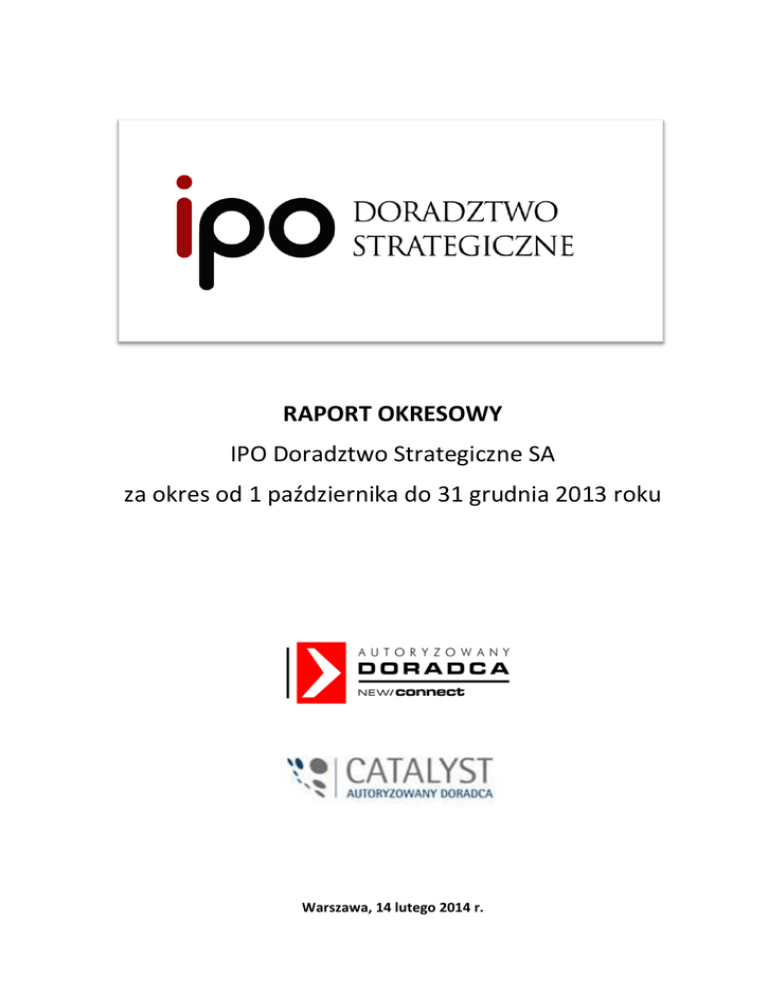 ipo DORADZTWO STRATEGICZNE

RAPORT OKRESOWY

IPO Doradztwo Strategiczne SA

za okres od 1 października do 31 grudnia 2013 roku

AUTORYZOWANY
DORADCA
NEW/connect

CATALYST
AUTORYZOWANY DORADCA

Warszawa, 14 lutego 2014 r.